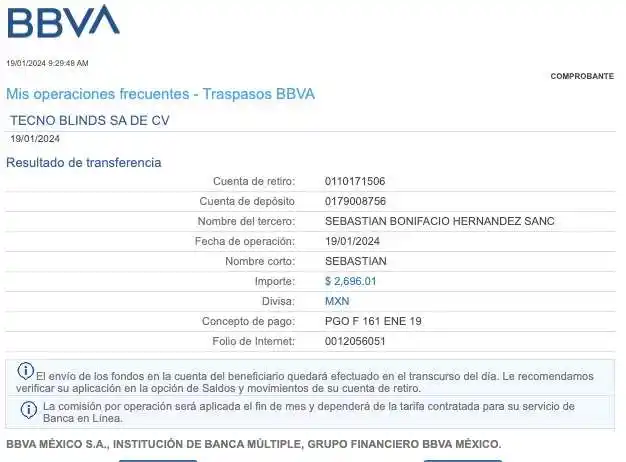 BBVA

19/01/2024 9:29:48 AM

COMPROBANTE

Mis operaciones frecuentes - Traspasos BBVA

TECNO BLINDS SA DE CV

19/01/2024

Resultado de transferencia

| | |
|---|---|
| Cuenta de retiro: | 0110171506 |
| Cuenta de depósito | 0179008756 |
| Nombre del tercero: | SEBASTIAN BONIFACIO HERNANDEZ SANC |
| Fecha de operación: | 19/01/2024 |
| Nombre corto: | SEBASTIAN |
| Importe: | $ 2,696.01 |
| Divisa: | MXN |
| Concepto de pago: | PGO F 161 ENE 19 |
| Folio de Internet: | 0012056051 |

El envío de los fondos en la cuenta del beneficiario quedará efectuado en el transcurso del día. Le recomendamos verificar su aplicación en la opción de Saldos y movimientos de su cuenta de retiro.

La comisión por operación será aplicada el fin de mes y dependerá de la tarifa contratada para su servicio de Banca en Línea.

BBVA MÉXICO S.A., INSTITUCIÓN DE BANCA MÚLTIPLE, GRUPO FINANCIERO BBVA MÉXICO.